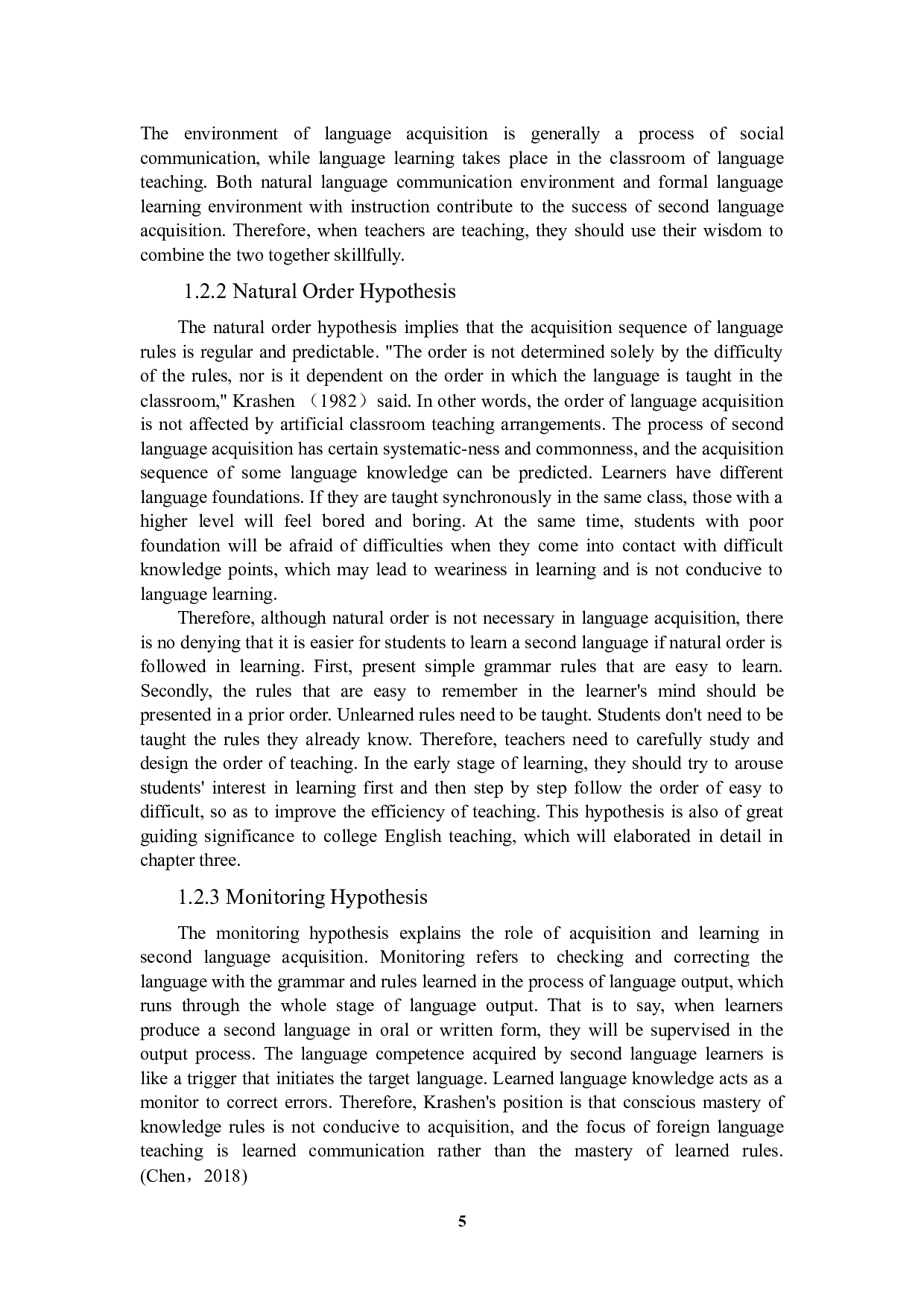 The environment of language acquisition is generally a process of social communication, while language learning takes place in the classroom of language teaching. Both natural language communication environment and formal language learning environment with instruction contribute to the success of second language acquisition. Therefore, when teachers are teaching, they should use their wisdom to combine the two together skillfully.

1.2.2 Natural Order Hypothesis

The natural order hypothesis implies that the acquisition sequence of language rules is regular and predictable. "The order is not determined solely by the difficulty of the rules, nor is it dependent on the order in which the language is taught in the classroom," Krashen （1982）said. In other words, the order of language acquisition is not affected by artificial classroom teaching arrangements. The process of second language acquisition has certain systematic-ness and commonness, and the acquisition sequence of some language knowledge can be predicted. Learners have different language foundations. If they are taught synchronously in the same class, those with a higher level will feel bored and boring. At the same time, students with poor foundation will be afraid of difficulties when they come into contact with difficult knowledge points, which may lead to weariness in learning and is not conducive to language learning.

Therefore, although natural order is not necessary in language acquisition, there is no denying that it is easier for students to learn a second language if natural order is followed in learning. First, present simple grammar rules that are easy to learn. Secondly, the rules that are easy to remember in the learner's mind should be presented in a prior order. Unlearned rules need to be taught. Students don't need to be taught the rules they already know. Therefore, teachers need to carefully study and design the order of teaching. In the early stage of learning, they should try to arouse students' interest in learning first and then step by step follow the order of easy to difficult, so as to improve the efficiency of teaching. This hypothesis is also of great guiding significance to college English teaching, which will elaborated in detail in chapter three.

1.2.3 Monitoring Hypothesis

The monitoring hypothesis explains the role of acquisition and learning in second language acquisition. Monitoring refers to checking and correcting the language with the grammar and rules learned in the process of language output, which runs through the whole stage of language output. That is to say, when learners produce a second language in oral or written form, they will be supervised in the output process. The language competence acquired by second language learners is like a trigger that initiates the target language. Learned language knowledge acts as a monitor to correct errors. Therefore, Krashen's position is that conscious mastery of knowledge rules is not conducive to acquisition, and the focus of foreign language teaching is learned communication rather than the mastery of learned rules. (Chen，2018)

5